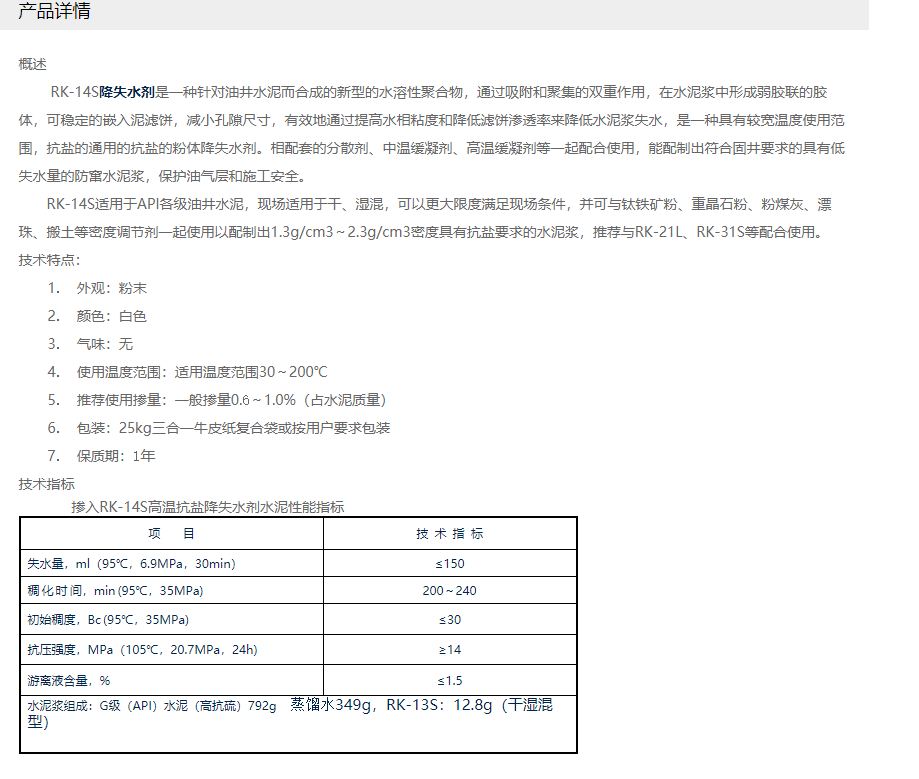 产品详情

概述

RK-14S降失水剂是一种针对油井水泥而合成的新型的水溶性聚合物，通过吸附和聚集的双重作用，在水泥浆中形成弱胶联的胶体，可稳定的嵌入泥滤饼，减小孔隙尺寸，有效地通过提高水相粘度和降低滤饼渗透率来降低水泥浆失水，是一种具有较宽温度使用范围，抗盐的通用的抗盐的粉体降失水剂。相配套的分散剂、中温缓凝剂、高温缓凝剂等一起配合使用，能配制出符合固井要求的具有低失水量的防窜水泥浆，保护油气层和施工安全。

RK-14S适用于API各级油井水泥，现场适用于干、湿混，可以更大限度满足现场条件，并可与钛铁矿粉、重晶石粉、粉煤灰、漂珠、搬土等密度调节剂一起使用以配制出1.3g/cm3～2.3g/cm3密度具有抗盐要求的水泥浆，推荐与RK-21L、RK-31S等配合使用。

技术特点：

1. 外观：粉末
2. 颜色：白色
3. 气味：无
4. 使用温度范围：适用温度范围30～200℃
5. 推荐使用掺量：一般掺量0.6～1.0%（占水泥质量）
6. 包装：25kg三合一牛皮纸复合袋或按用户要求包装
7. 保质期：1年

技术指标

掺入RK-14S高温抗盐降失水剂水泥性能指标

| 项　目 | 技 术 指 标 |
|---|---|
| 失水量，ml（95℃，6.9MPa，30min） | ≤150 |
| 稠化时间，min (95℃，35MPa) | 200～240 |
| 初始稠度，Bc (95℃，35MPa) | ≤30 |
| 抗压强度，MPa（105℃，20.7MPa，24h） | ≥14 |
| 游离液含量，% | ≤1.5 |
| 水泥浆组成：G级（API）水泥（高抗硫）792g 蒸馏水349g，RK-13S：12.8g（干湿混型） | |